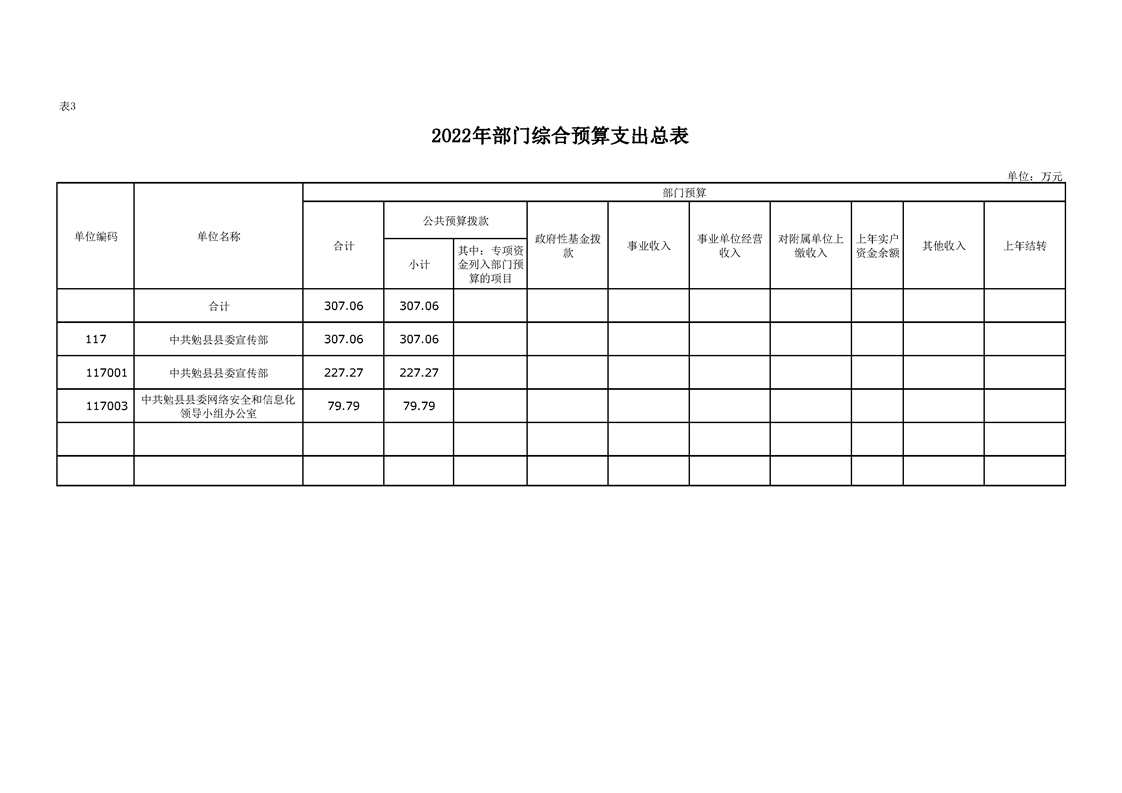 表3

2022年部门综合预算支出总表

单位：万元

| 单位编码 | 单位名称 | 部门预算 | | | | | | | | | |
|---|---|---|---|---|---|---|---|---|---|---|---|
| | | 合计 | 公共预算拨款 | | 政府性基金拨款 | 事业收入 | 事业单位经营收入 | 对附属单位上缴收入 | 上年实户资金余额 | 其他收入 | 上年结转 |
| | | | 小计 | 其中：专项资金列入部门预算的项目 | | | | | | | |
| | 合计 | 307.06 | 307.06 | | | | | | | | |
| 117 | 中共勉县县委宣传部 | 307.06 | 307.06 | | | | | | | | |
| 117001 | 中共勉县县委宣传部 | 227.27 | 227.27 | | | | | | | | |
| 117003 | 中共勉县县委网络安全和信息化领导小组办公室 | 79.79 | 79.79 | | | | | | | | |
| | | | | | | | | | | | |
| | | | | | | | | | | | |